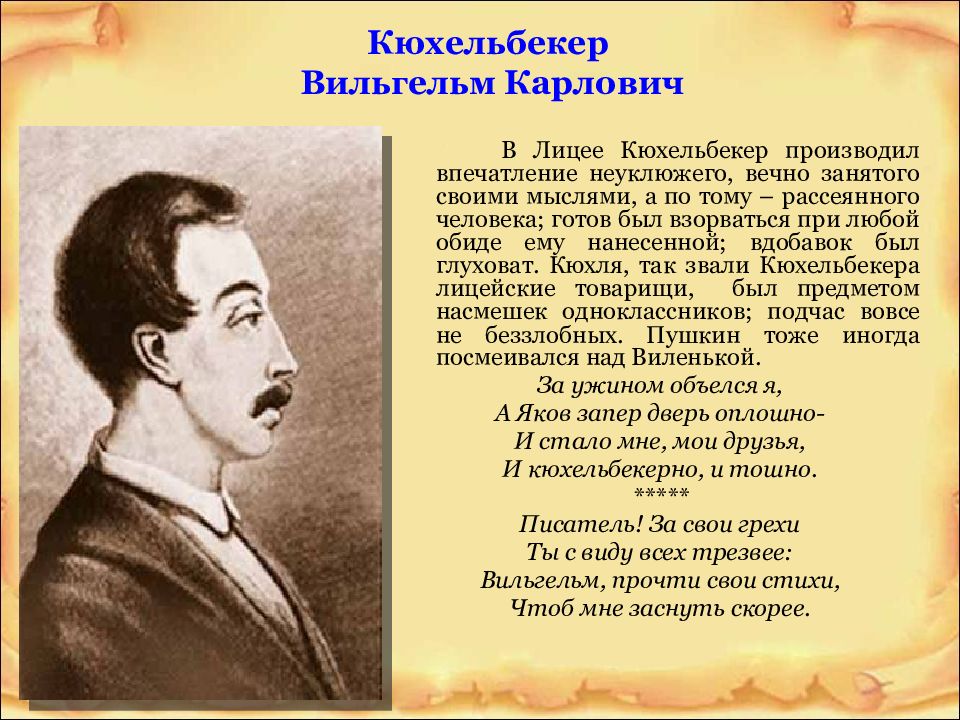 Кюхельбекер
Вильгельм Карлович

В Лицее Кюхельбекер производил впечатление неуклюжего, вечно занятого своими мыслями, а по тому – рассеянного человека; готов был взорваться при любой обиде ему нанесенной; вдобавок был глуховат. Кюхля, так звали Кюхельбекера лицейские товарищи, был предметом насмешек одноклассников; подчас вовсе не беззлобных. Пушкин тоже иногда посмеивался над Виленькой.

За ужином объелся я,
А Яков запер дверь оплошно-
И стало мне, мои друзья,
И кюхельбекерно, и тошно.
*****
Писатель! За свои грехи
Ты с виду всех трезвее:
Вильгельм, прочти свои стихи,
Чтоб мне заснуть скорее.